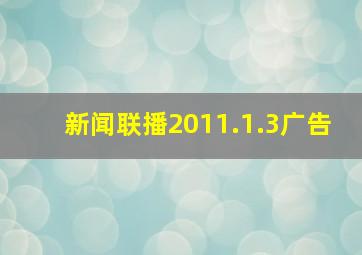 新闻联播2011.1.3广告